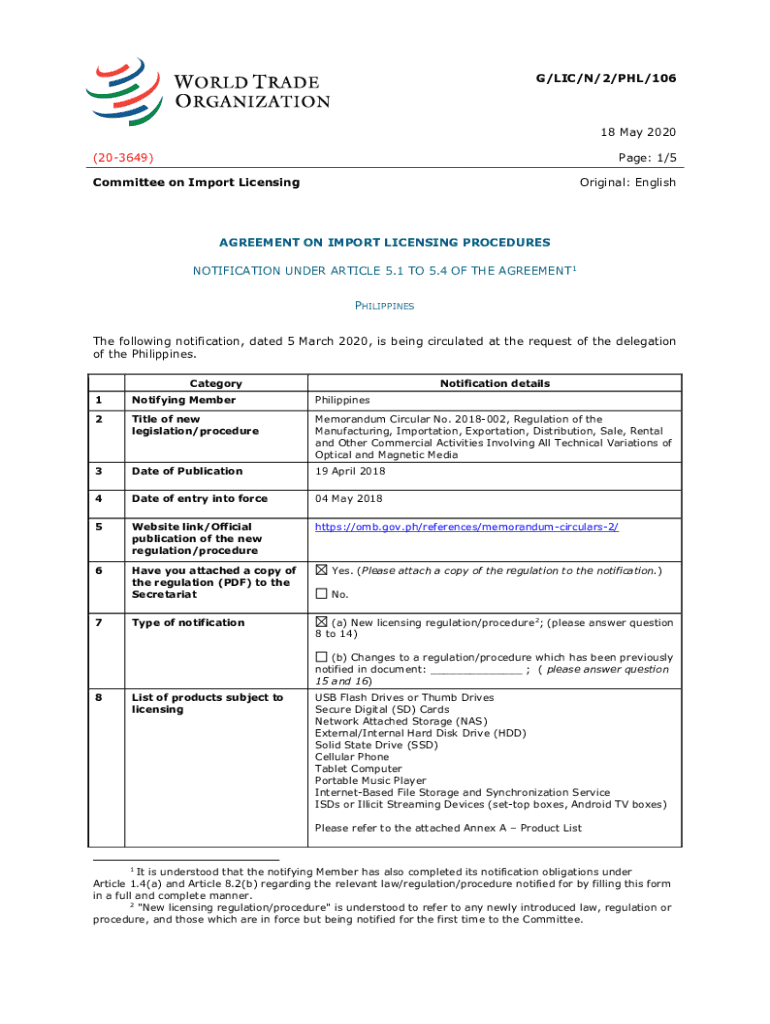 WORLD TRADE ORGANIZATION

G/LIC/N/2/PHL/106

18 May 2020

(20-3649)

Page: 1/5

Committee on Import Licensing

Original: English

AGREEMENT ON IMPORT LICENSING PROCEDURES

NOTIFICATION UNDER ARTICLE 5.1 TO 5.4 OF THE AGREEMENT$^1$

PHILIPPINES

The following notification, dated 5 March 2020, is being circulated at the request of the delegation of the Philippines.

| | Category | Notification details |
|---|---|---|
| 1 | Notifying Member | Philippines |
| 2 | Title of new legislation/procedure | Memorandum Circular No. 2018-002, Regulation of the Manufacturing, Importation, Exportation, Distribution, Sale, Rental and Other Commercial Activities Involving All Technical Variations of Optical and Magnetic Media |
| 3 | Date of Publication | 19 April 2018 |
| 4 | Date of entry into force | 04 May 2018 |
| 5 | Website link/Official publication of the new regulation/procedure | https://omb.gov.ph/references/memorandum-circulars-2/ |
| 6 | Have you attached a copy of the regulation (PDF) to the Secretariat | ☒ Yes. (Please attach a copy of the regulation to the notification.) ☐ No. |
| 7 | Type of notification | ☒ (a) New licensing regulation/procedure$^2$; (please answer question 8 to 14) ☐ (b) Changes to a regulation/procedure which has been previously notified in document: _____________ ; ( please answer question 15 and 16) |
| 8 | List of products subject to licensing | USB Flash Drives or Thumb Drives Secure Digital (SD) Cards Network Attached Storage (NAS) External/Internal Hard Disk Drive (HDD) Solid State Drive (SSD) Cellular Phone Tablet Computer Portable Music Player Internet-Based File Storage and Synchronization Service ISDs or Illicit Streaming Devices (set-top boxes, Android TV boxes) Please refer to the attached Annex A – Product List |

$^1$ It is understood that the notifying Member has also completed its notification obligations under Article 1.4(a) and Article 8.2(b) regarding the relevant law/regulation/procedure notified for by filling this form in a full and complete manner.
$^2$ "New licensing regulation/procedure" is understood to refer to any newly introduced law, regulation or procedure, and those which are in force but being notified for the first time to the Committee.